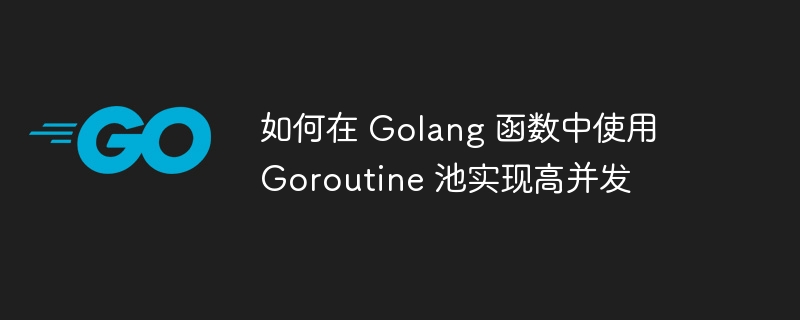 GO

如何在 Golang 函数中使用 Goroutine 池实现高并发